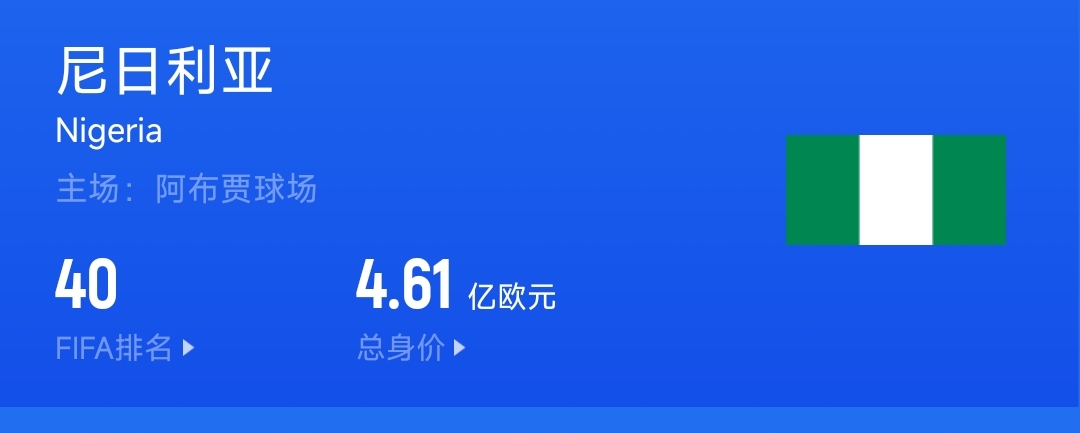 尼日利亚
Nigeria
主场：阿布贾球场

40
FIFA排名

4.61 亿欧元
总身价